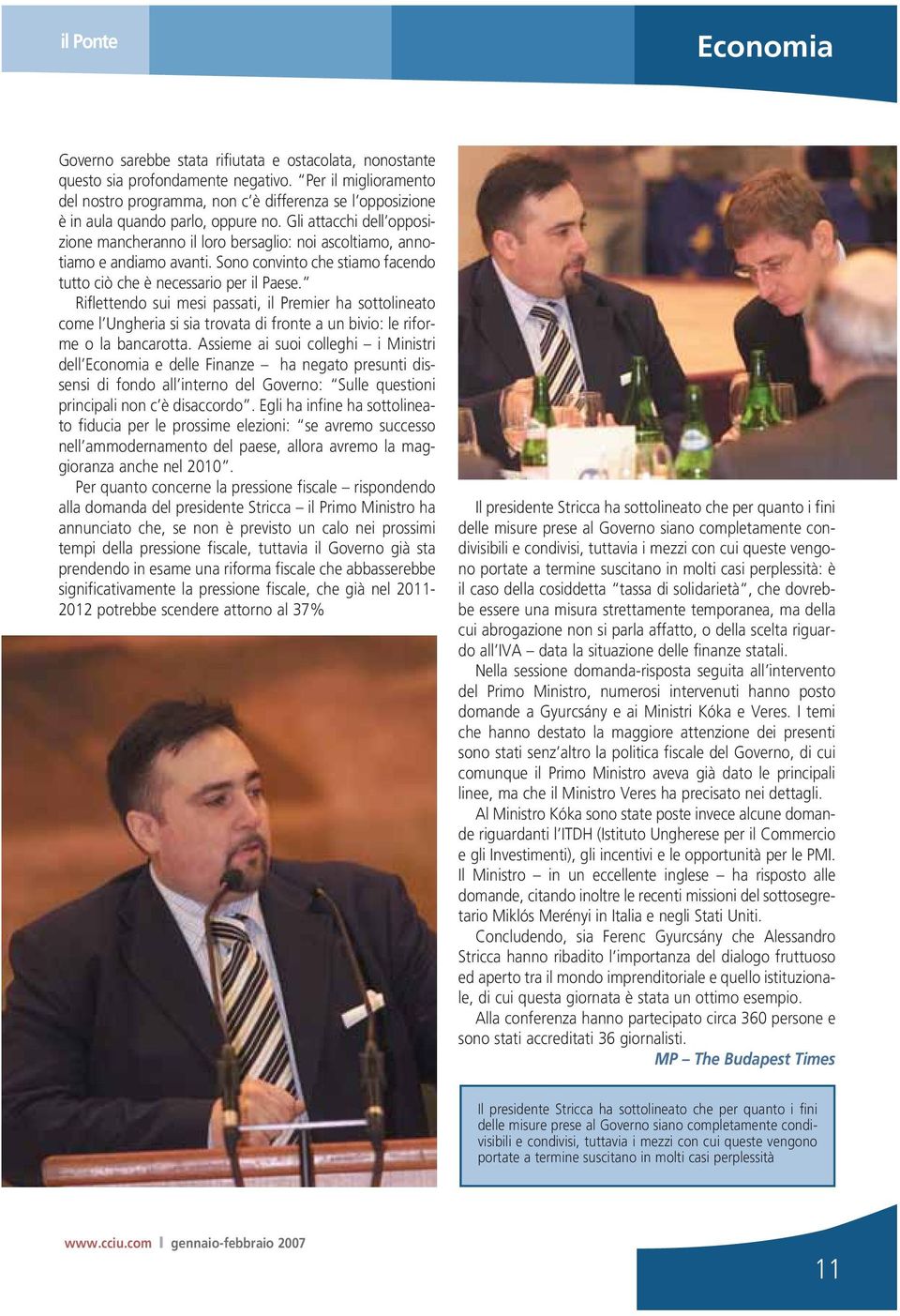 il Ponte

Economia

Governo sarebbe stata rifiutata e ostacolata, nonostante questo sia profondamente negativo. "Per il miglioramento del nostro programma, non c'è differenza se l'opposizione è in aula quando parlo, oppure no. Gli attacchi dell'opposizione mancheranno il loro bersaglio: noi ascoltiamo, annotiamo e andiamo avanti. Sono convinto che stiamo facendo tutto ciò che è necessario per il Paese."

Riflettendo sui mesi passati, il Premier ha sottolineato come l'Ungheria si sia trovata di fronte a un bivio: le riforme o la bancarotta. Assieme ai suoi colleghi – i Ministri dell'Economia e delle Finanze – ha negato presunti dissensi di fondo all'interno del Governo: "Sulle questioni principali non c'è disaccordo". Egli ha infine ha sottolineato fiducia per le prossime elezioni: "se avremo successo nell'ammodernamento del paese, allora avremo la maggioranza anche nel 2010".

Per quanto concerne la pressione fiscale – rispondendo alla domanda del presidente Stricca – il Primo Ministro ha annunciato che, se non è previsto un calo nei prossimi tempi della pressione fiscale, tuttavia il Governo già sta prendendo in esame una riforma fiscale che abbasserebbe significativamente la pressione fiscale, che già nel 2011-2012 potrebbe scendere attorno al 37%

Il presidente Stricca ha sottolineato che per quanto i fini delle misure prese al Governo siano completamente condivisibili e condivisi, tuttavia i mezzi con cui queste vengono portate a termine suscitano in molti casi perplessità: è il caso della cosiddetta "tassa di solidarietà", che dovrebbe essere una misura strettamente temporanea, ma della cui abrogazione non si parla affatto, o della scelta riguardo all'IVA – data la situazione delle finanze statali.

Nella sessione domanda-risposta seguita all'intervento del Primo Ministro, numerosi intervenuti hanno posto domande a Gyurcsány e ai Ministri Kóka e Veres. I temi che hanno destato la maggiore attenzione dei presenti sono stati senz'altro la politica fiscale del Governo, di cui comunque il Primo Ministro aveva già dato le principali linee, ma che il Ministro Veres ha precisato nei dettagli.

Al Ministro Kóka sono state poste invece alcune domande riguardanti l'ITDH (Istituto Ungherese per il Commercio e gli Investimenti), gli incentivi e le opportunità per le PMI. Il Ministro – in un eccellente inglese – ha risposto alle domande, citando inoltre le recenti missioni del sottosegretario Miklós Merényi in Italia e negli Stati Uniti.

Concludendo, sia Ferenc Gyurcsány che Alessandro Stricca hanno ribadito l'importanza del dialogo fruttuoso ed aperto tra il mondo imprenditoriale e quello istituzionale, di cui questa giornata è stata un ottimo esempio.

Alla conferenza hanno partecipato circa 360 persone e sono stati accreditati 36 giornalisti.

MP – The Budapest Times

Il presidente Stricca ha sottolineato che per quanto i fini delle misure prese al Governo siano completamente condivisibili e condivisi, tuttavia i mezzi con cui queste vengono portate a termine suscitano in molti casi perplessità

www.cciu.com | gennaio-febbraio 2007

11